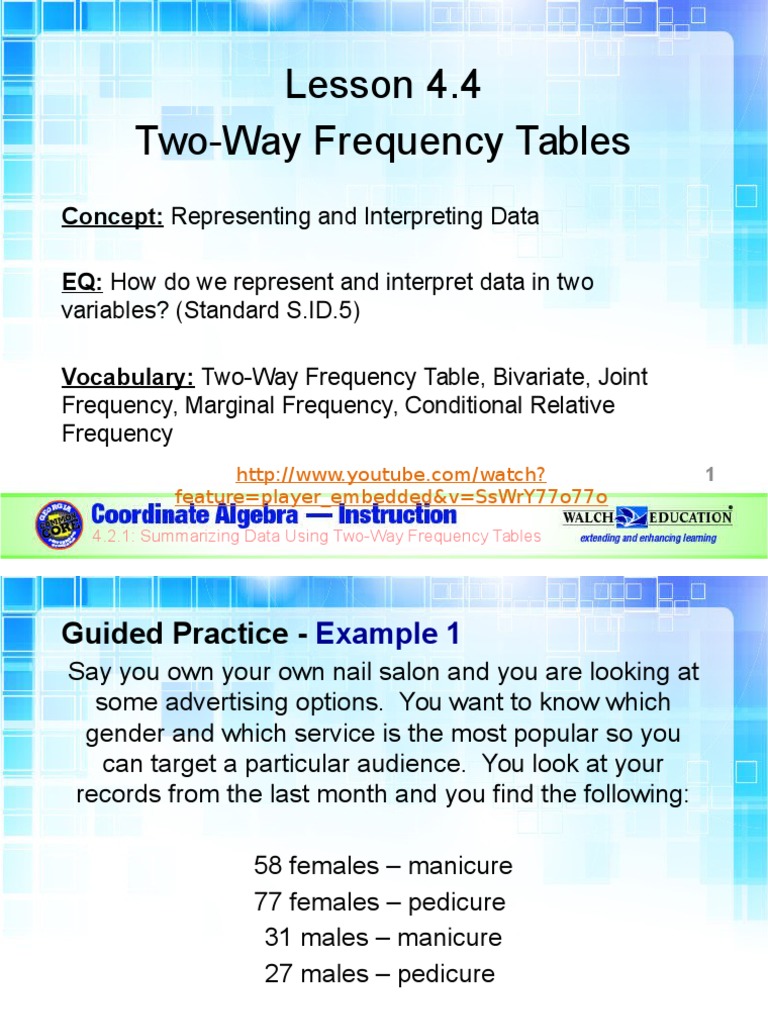 Lesson 4.4
Two-Way Frequency Tables

Concept: Representing and Interpreting Data

EQ: How do we represent and interpret data in two variables? (Standard S.ID.5)

Vocabulary: Two-Way Frequency Table, Bivariate, Joint Frequency, Marginal Frequency, Conditional Relative Frequency

http://www.youtube.com/watch?feature=player_embedded&v=SsWrY77o77o

1

Coordinate Algebra — Instruction
4.2.1: Summarizing Data Using Two-Way Frequency Tables
WALCH EDUCATION
extending and enhancing learning

Guided Practice - Example 1
Say you own your own nail salon and you are looking at some advertising options. You want to know which gender and which service is the most popular so you can target a particular audience. You look at your records from the last month and you find the following:

58 females – manicure
77 females – pedicure
31 males – manicure
27 males – pedicure